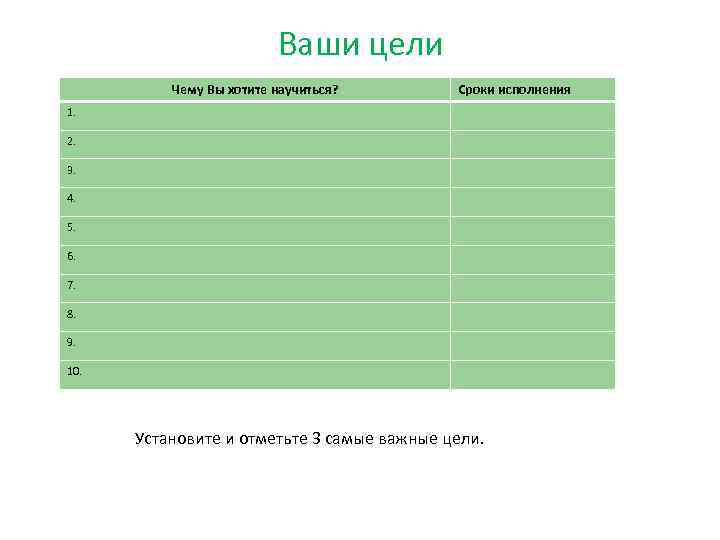 Ваши цели

| Чему Вы хотите научиться? | Сроки исполнения |
|---|---|
| 1. | |
| 2. | |
| 3. | |
| 4. | |
| 5. | |
| 6. | |
| 7. | |
| 8. | |
| 9. | |
| 10. | |

Установите и отметьте 3 самые важные цели.